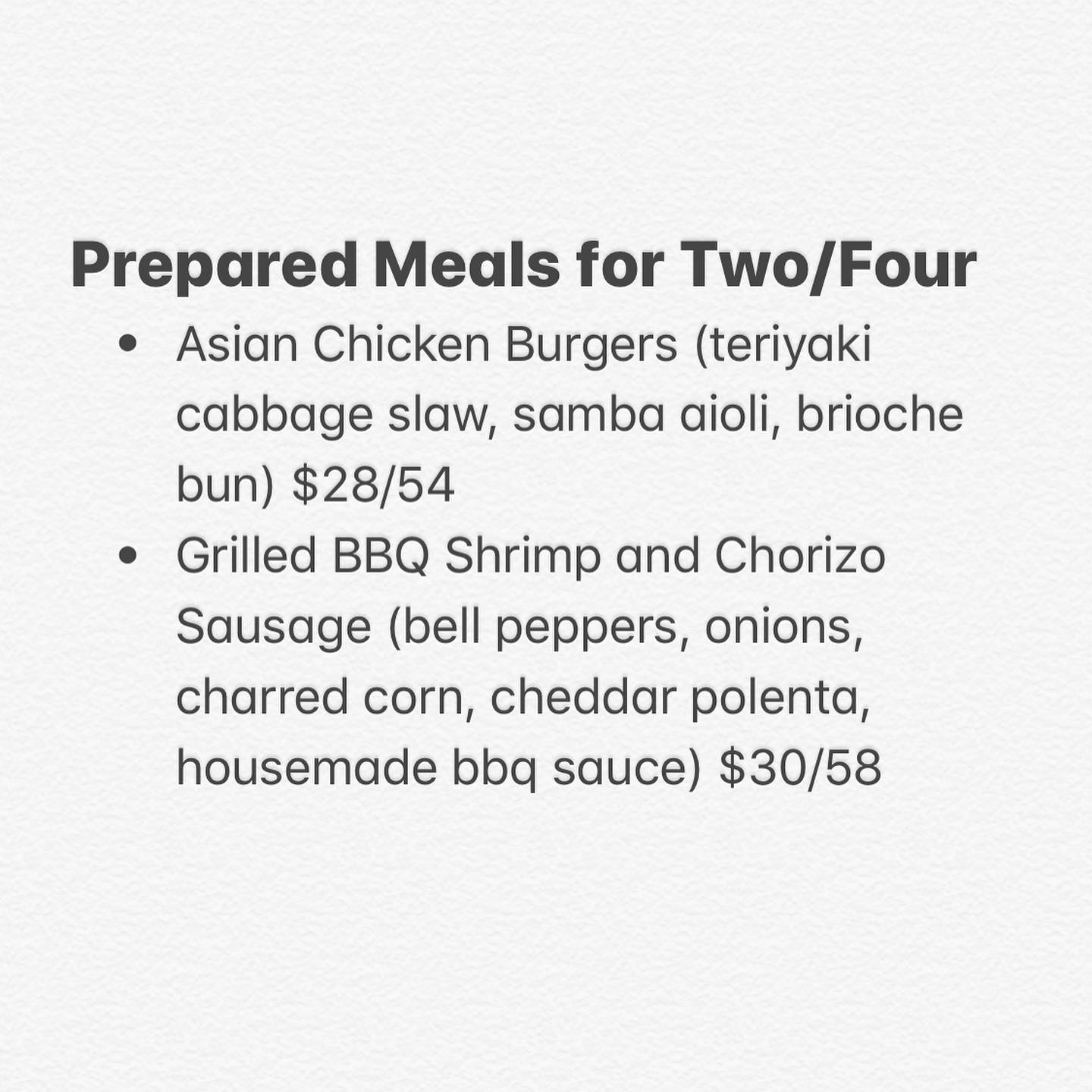 Prepared Meals for Two/Four

• Asian Chicken Burgers (teriyaki cabbage slaw, samba aioli, brioche bun) $28/54
• Grilled BBQ Shrimp and Chorizo Sausage (bell peppers, onions, charred corn, cheddar polenta, housemade bbq sauce) $30/58